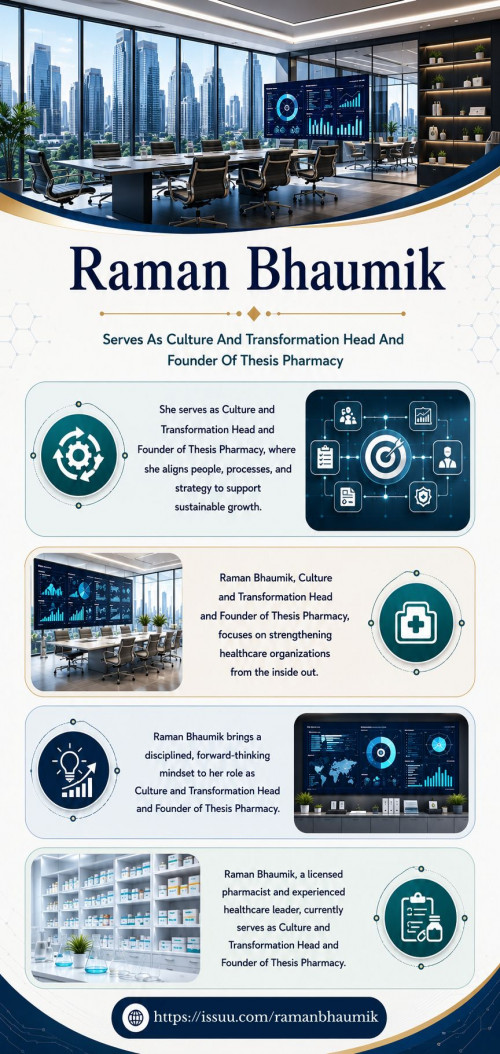 Raman Bhaumik

Serves As Culture And Transformation Head And Founder Of Thesis Pharmacy

She serves as Culture and Transformation Head and Founder of Thesis Pharmacy, where she aligns people, processes, and strategy to support sustainable growth.

Raman Bhaumik, Culture and Transformation Head and Founder of Thesis Pharmacy, focuses on strengthening healthcare organizations from the inside out.

Raman Bhaumik brings a disciplined, forward-thinking mindset to her role as Culture and Transformation Head and Founder of Thesis Pharmacy.

Raman Bhaumik, a licensed pharmacist and experienced healthcare leader, currently serves as Culture and Transformation Head and Founder of Thesis Pharmacy.

https://issuu.com/ramanbhaumik